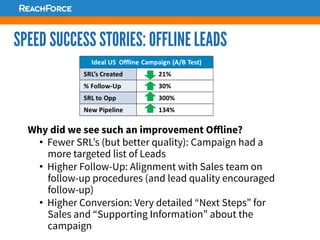 REACHFORCE

SPEED SUCCESS STORIES: OFFLINE LEADS

| Ideal US Offline Campaign (A/B Test) | |
|---|---|
| SRL's Created | 21% |
| % Follow-Up | 30% |
| SRL to Opp | 300% |
| New Pipeline | 134% |

Why did we see such an improvement Offline?
• Fewer SRL's (but better quality): Campaign had a more targeted list of Leads
• Higher Follow-Up: Alignment with Sales team on follow-up procedures (and lead quality encouraged follow-up)
• Higher Conversion: Very detailed "Next Steps" for Sales and "Supporting Information" about the campaign